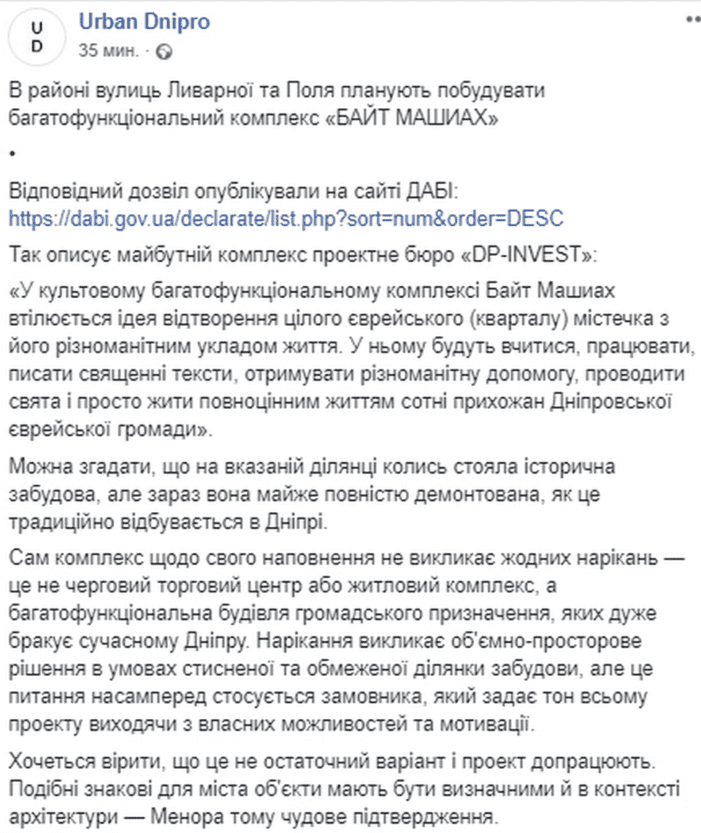 U
D

Urban Dnipro
35 мин. ·

В районі вулиць Ливарної та Поля планують побудувати багатофункціональний комплекс «БАЙТ МАШИАХ»

•

Відповідний дозвіл опублікували на сайті ДАБІ: https://dabi.gov.ua/declarate/list.php?sort=num&order=DESC

Так описує майбутній комплекс проектне бюро «DP-INVEST»:

«У культовому багатофункціональному комплексі Байт Машиах втілюється ідея відтворення цілого єврейського (кварталу) містечка з його різноманітним укладом життя. У ньому будуть вчитися, працювати, писати священні тексти, отримувати різноманітну допомогу, проводити свята і просто жити повноцінним життям сотні прихожан Дніпровської єврейської громади».

Можна згадати, що на вказаній ділянці колись стояла історична забудова, але зараз вона майже повністю демонтована, як це традиційно відбувається в Дніпрі.

Сам комплекс щодо свого наповнення не викликає жодних нарікань — це не черговий торговий центр або житловий комплекс, а багатофункціональна будівля громадського призначення, яких дуже бракує сучасному Дніпру. Нарікання викликає об'ємно-просторове рішення в умовах стисненої та обмеженої ділянки забудови, але це питання насамперед стосується замовника, який задає тон всьому проекту виходячи з власних можливостей та мотивації.

Хочеться вірити, що це не остаточний варіант і проект допрацюють. Подібні знакові для міста об'єкти мають бути визначними й в контексті архітектури — Менора тому чудове підтвердження.